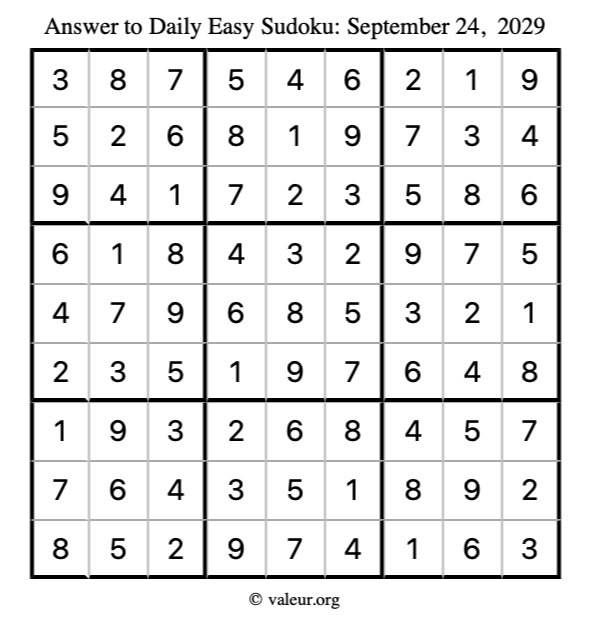 Answer to Daily Easy Sudoku: September 24, 2029

| | | | | | | | | |
|---|---|---|---|---|---|---|---|---|
| 3 | 8 | 7 | 5 | 4 | 6 | 2 | 1 | 9 |
| 5 | 2 | 6 | 8 | 1 | 9 | 7 | 3 | 4 |
| 9 | 4 | 1 | 7 | 2 | 3 | 5 | 8 | 6 |
| 6 | 1 | 8 | 4 | 3 | 2 | 9 | 7 | 5 |
| 4 | 7 | 9 | 6 | 8 | 5 | 3 | 2 | 1 |
| 2 | 3 | 5 | 1 | 9 | 7 | 6 | 4 | 8 |
| 1 | 9 | 3 | 2 | 6 | 8 | 4 | 5 | 7 |
| 7 | 6 | 4 | 3 | 5 | 1 | 8 | 9 | 2 |
| 8 | 5 | 2 | 9 | 7 | 4 | 1 | 6 | 3 |

© valeur.org